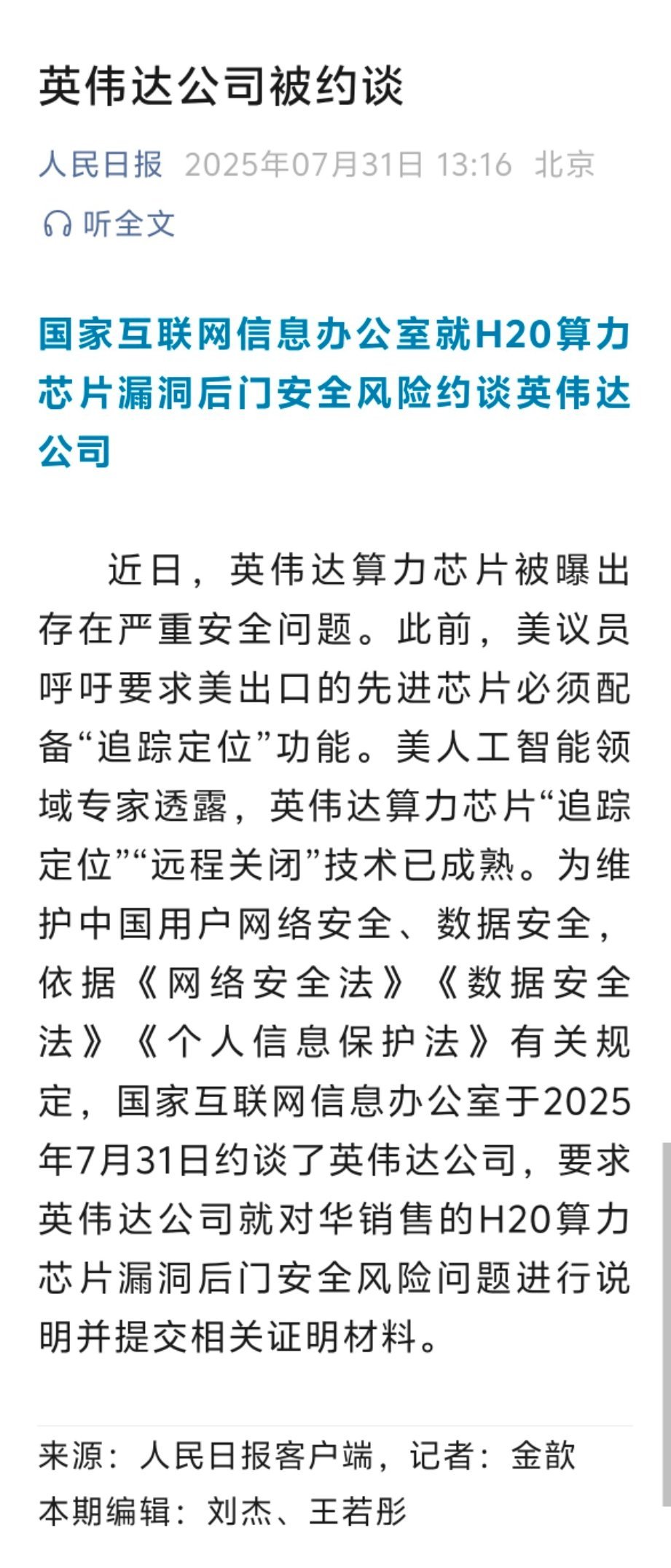 英伟达公司被约谈

人民日报 2025年07月31日 13:16 北京

听全文

国家互联网信息办公室就H20算力芯片漏洞后门安全风险约谈英伟达公司

近日，英伟达算力芯片被曝出存在严重安全问题。此前，美议员呼吁要求美出口的先进芯片必须配备“追踪定位”功能。美人工智能领域专家透露，英伟达算力芯片“追踪定位”“远程关闭”技术已成熟。为维护中国用户网络安全、数据安全，依据《网络安全法》《数据安全法》《个人信息保护法》有关规定，国家互联网信息办公室于2025年7月31日约谈了英伟达公司，要求英伟达公司就对华销售的H20算力芯片漏洞后门安全风险问题进行说明并提交相关证明材料。

来源：人民日报客户端，记者：金歆

本期编辑：刘杰、王若彤